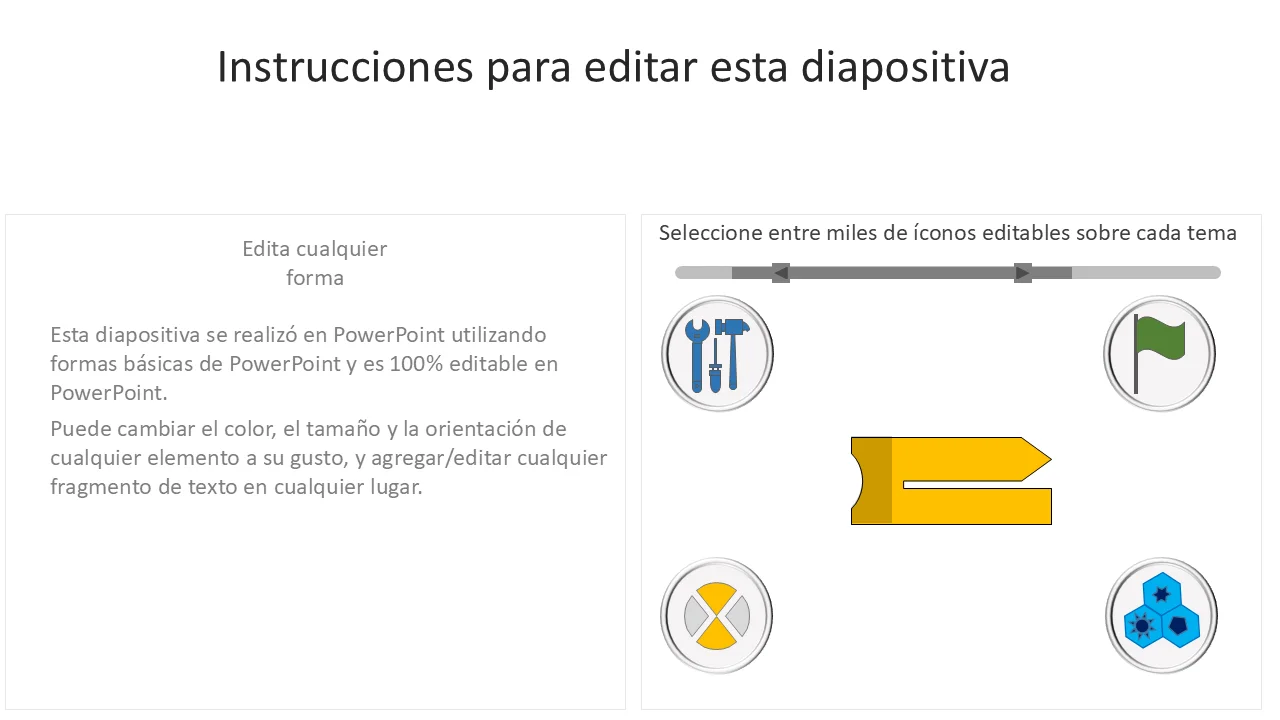 Instrucciones para editar esta diapositiva

Edita cualquier
forma

Esta diapositiva se realizó en PowerPoint utilizando formas básicas de PowerPoint y es 100% editable en PowerPoint.

Puede cambiar el color, el tamaño y la orientación de cualquier elemento a su gusto, y agregar/editar cualquier fragmento de texto en cualquier lugar.

Seleccione entre miles de íconos editables sobre cada tema